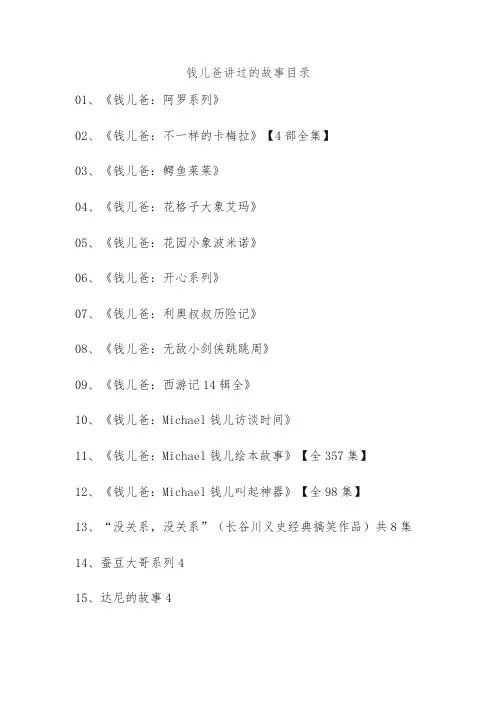 钱儿爸讲过的故事目录

01、《钱儿爸：阿罗系列》

02、《钱儿爸：不一样的卡梅拉》【4部全集】

03、《钱儿爸：鳄鱼莱莱》

04、《钱儿爸：花格子大象艾玛》

05、《钱儿爸：花园小象波米诺》

06、《钱儿爸：开心系列》

07、《钱儿爸：利奥叔叔历险记》

08、《钱儿爸：无敌小剑侠跳跳周》

09、《钱儿爸：西游记14辑全》

10、《钱儿爸：Michael钱儿访谈时间》

11、《钱儿爸：Michael钱儿绘本故事》【全357集】

12、《钱儿爸：Michael钱儿叫起神器》【全98集】

13、“没关系，没关系”（长谷川义史经典搞笑作品）共8集

14、蚕豆大哥系列4

15、达尼的故事4